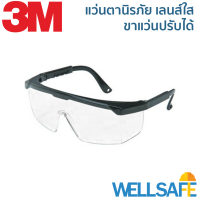 3M

แว่นตานิรภัย เลนส์ใส
ขาแว่นปรับได้

WELLSAFE